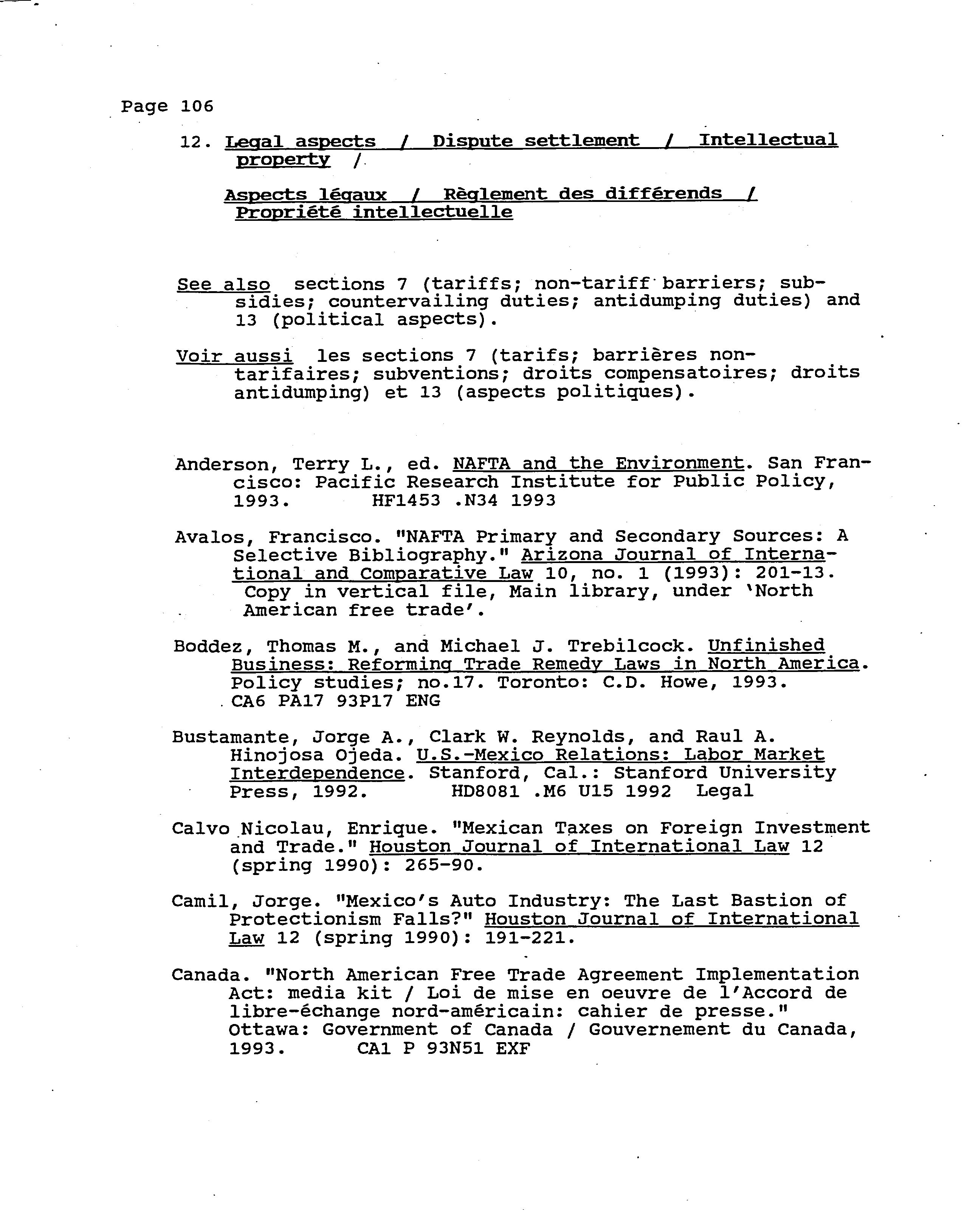 Page 106

12. Legal aspects / Dispute settlement / Intellectual property /

Aspects légaux / Règlement des différends / Propriété intellectuelle

See also sections 7 (tariffs; non-tariff barriers; subsidies; countervailing duties; antidumping duties) and 13 (political aspects).

Voir aussi les sections 7 (tarifs; barrières non-tarifaires; subventions; droits compensatoires; droits antidumping) et 13 (aspects politiques).

Anderson, Terry L., ed. NAFTA and the Environment. San Francisco: Pacific Research Institute for Public Policy, 1993. HF1453 .N34 1993

Avalos, Francisco. "NAFTA Primary and Secondary Sources: A Selective Bibliography." Arizona Journal of International and Comparative Law 10, no. 1 (1993): 201-13. Copy in vertical file, Main library, under 'North American free trade'.

Boddez, Thomas M., and Michael J. Trebilcock. Unfinished Business: Reforming Trade Remedy Laws in North America. Policy studies; no.17. Toronto: C.D. Howe, 1993. CA6 PA17 93P17 ENG

Bustamante, Jorge A., Clark W. Reynolds, and Raul A. Hinojosa Ojeda. U.S.-Mexico Relations: Labor Market Interdependence. Stanford, Cal.: Stanford University Press, 1992. HD8081 .M6 U15 1992 Legal

Calvo Nicolau, Enrique. "Mexican Taxes on Foreign Investment and Trade." Houston Journal of International Law 12 (spring 1990): 265-90.

Camil, Jorge. "Mexico's Auto Industry: The Last Bastion of Protectionism Falls?" Houston Journal of International Law 12 (spring 1990): 191-221.

Canada. "North American Free Trade Agreement Implementation Act: media kit / Loi de mise en oeuvre de l'Accord de libre-échange nord-américain: cahier de presse." Ottawa: Government of Canada / Gouvernement du Canada, 1993. CA1 P 93N51 EXF